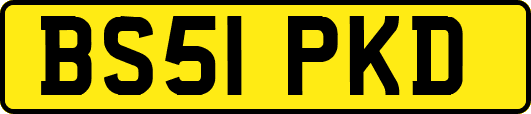 BS51 PKD